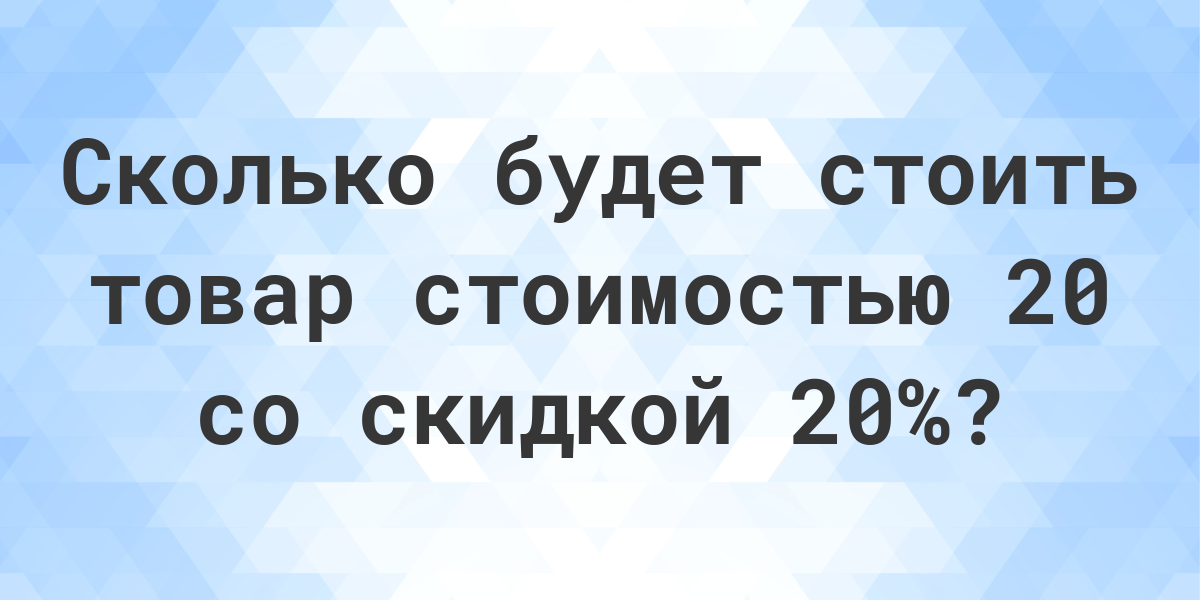 Сколько будет стоить товар стоимостью 20 со скидкой 20%?